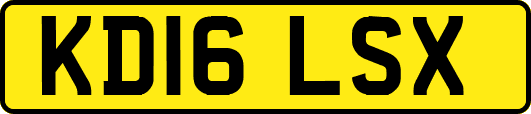 KD16 LSX